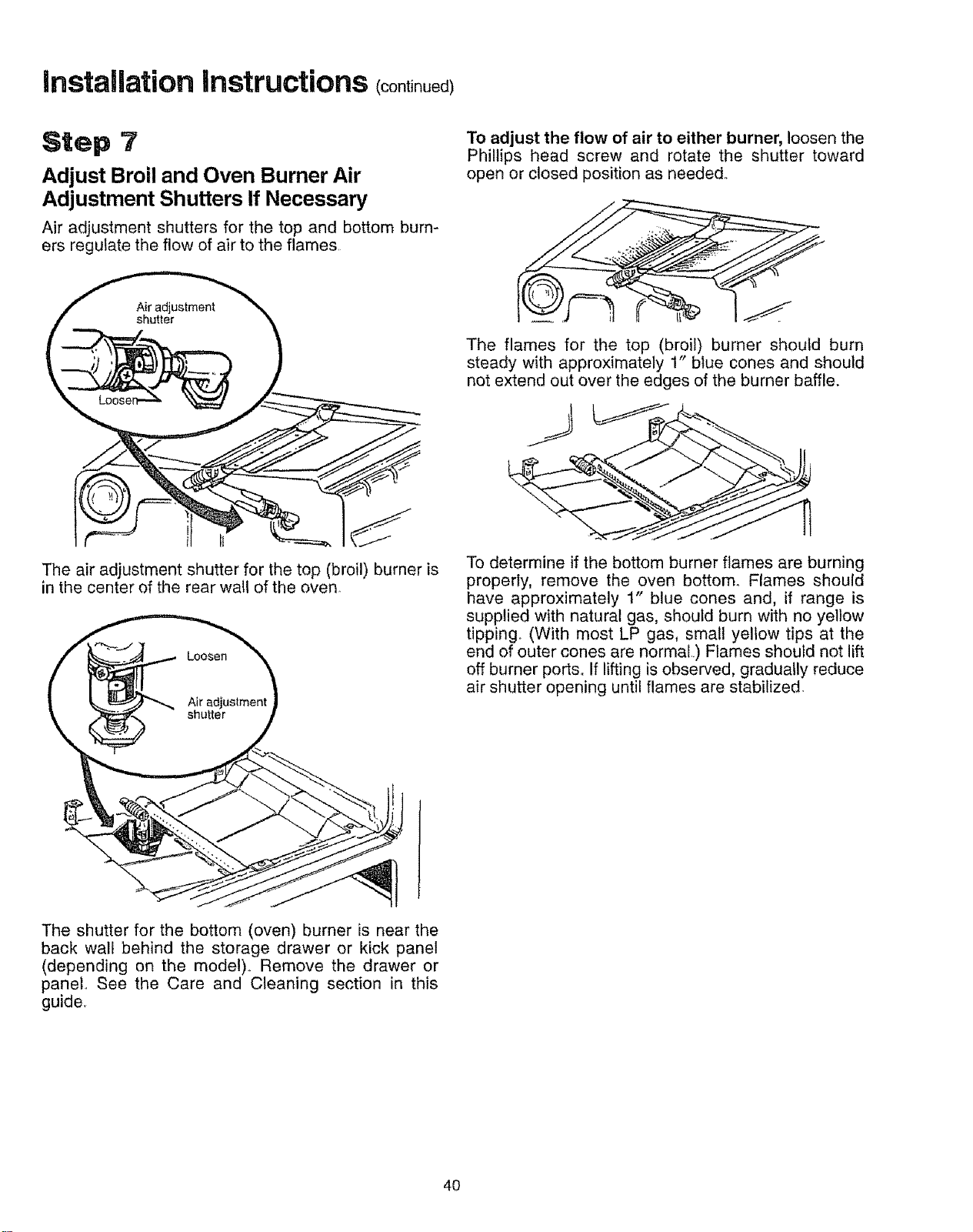 Installation Instructions (continued)

Step 7

Adjust Broil and Oven Burner Air Adjustment Shutters If Necessary

Air adjustment shutters for the top and bottom burners regulate the flow of air to the flames.

Air adjustment shutter

Loosen

The air adjustment shutter for the top (broil) burner is in the center of the rear wall of the oven.

Loosen

Air adjustment shutter

The shutter for the bottom (oven) burner is near the back wall behind the storage drawer or kick panel (depending on the model). Remove the drawer or panel. See the Care and Cleaning section in this guide.

To adjust the flow of air to either burner, loosen the Phillips head screw and rotate the shutter toward open or closed position as needed.

The flames for the top (broil) burner should burn steady with approximately 1" blue cones and should not extend out over the edges of the burner baffle.

To determine if the bottom burner flames are burning properly, remove the oven bottom. Flames should have approximately 1" blue cones and, if range is supplied with natural gas, should burn with no yellow tipping. (With most LP gas, small yellow tips at the end of outer cones are normal.) Flames should not lift off burner ports. If lifting is observed, gradually reduce air shutter opening until flames are stabilized.

40